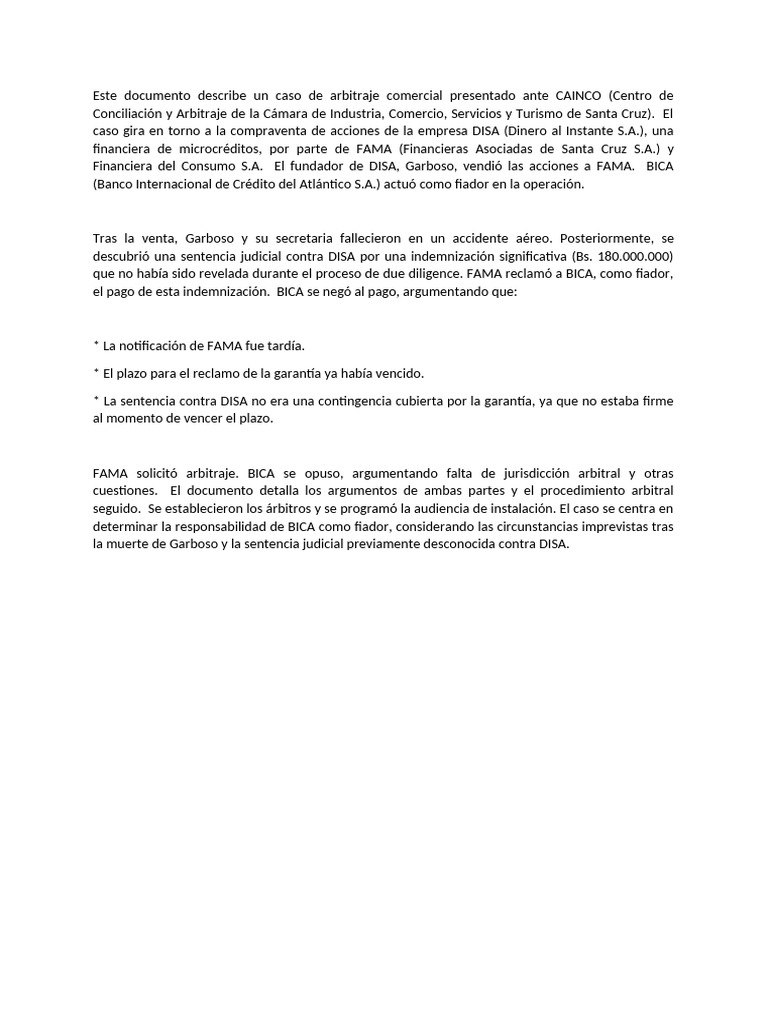 Este documento describe un caso de arbitraje comercial presentado ante CAINCO (Centro de Conciliación y Arbitraje de la Cámara de Industria, Comercio, Servicios y Turismo de Santa Cruz). El caso gira en torno a la compraventa de acciones de la empresa DISA (Dinero al Instante S.A.), una financiera de microcréditos, por parte de FAMA (Financieras Asociadas de Santa Cruz S.A.) y Financiera del Consumo S.A. El fundador de DISA, Garboso, vendió las acciones a FAMA. BICA (Banco Internacional de Crédito del Atlántico S.A.) actuó como fiador en la operación.

Tras la venta, Garboso y su secretaria fallecieron en un accidente aéreo. Posteriormente, se descubrió una sentencia judicial contra DISA por una indemnización significativa (Bs. 180.000.000) que no había sido revelada durante el proceso de due diligence. FAMA reclamó a BICA, como fiador, el pago de esta indemnización. BICA se negó al pago, argumentando que:

* La notificación de FAMA fue tardía.

* El plazo para el reclamo de la garantía ya había vencido.

* La sentencia contra DISA no era una contingencia cubierta por la garantía, ya que no estaba firme al momento de vencer el plazo.

FAMA solicitó arbitraje. BICA se opuso, argumentando falta de jurisdicción arbitral y otras cuestiones. El documento detalla los argumentos de ambas partes y el procedimiento arbitral seguido. Se establecieron los árbitros y se programó la audiencia de instalación. El caso se centra en determinar la responsabilidad de BICA como fiador, considerando las circunstancias imprevistas tras la muerte de Garboso y la sentencia judicial previamente desconocida contra DISA.